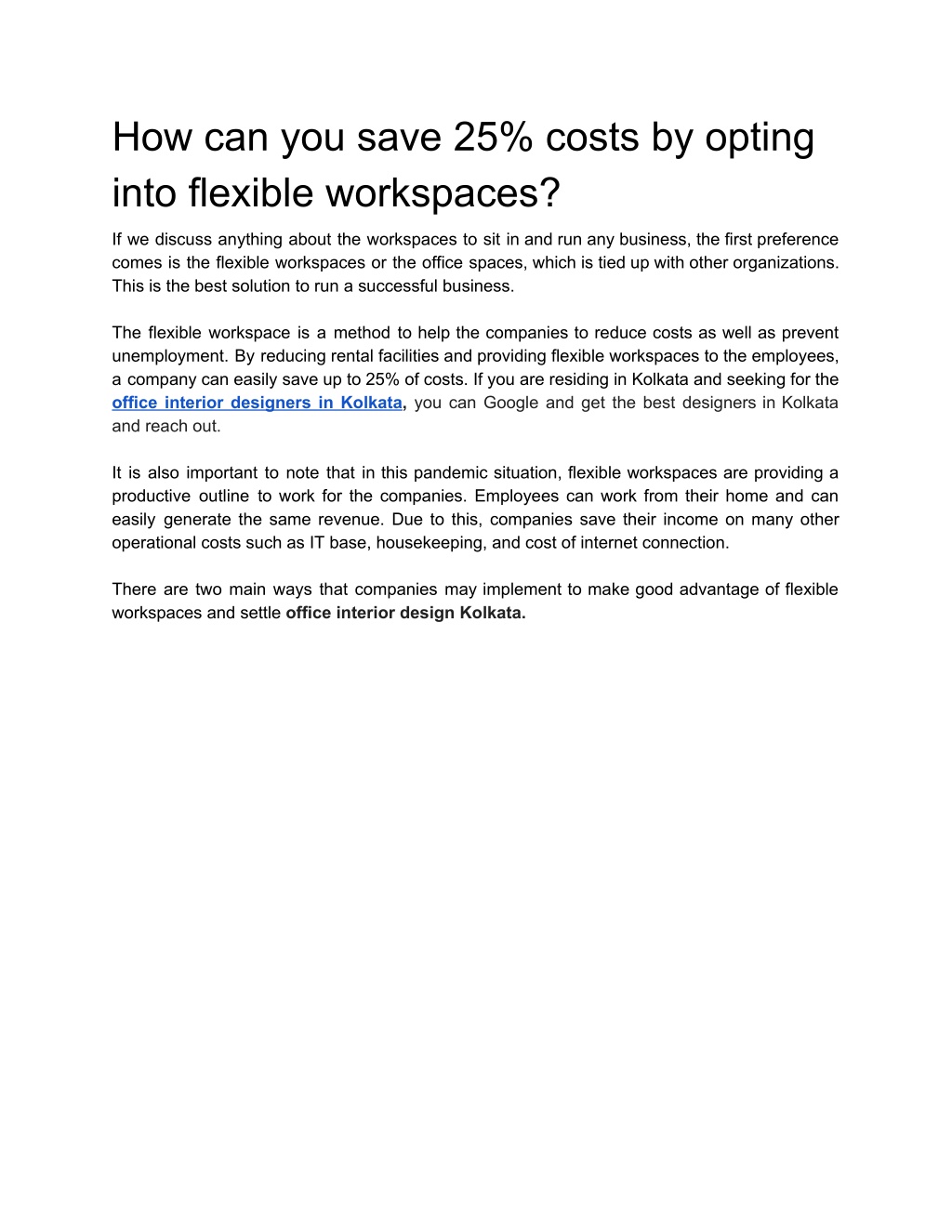 How can you save 25% costs by opting into flexible workspaces?

If we discuss anything about the workspaces to sit in and run any business, the first preference comes is the flexible workspaces or the office spaces, which is tied up with other organizations. This is the best solution to run a successful business.

The flexible workspace is a method to help the companies to reduce costs as well as prevent unemployment. By reducing rental facilities and providing flexible workspaces to the employees, a company can easily save up to 25% of costs. If you are residing in Kolkata and seeking for the office interior designers in Kolkata, you can Google and get the best designers in Kolkata and reach out.

It is also important to note that in this pandemic situation, flexible workspaces are providing a productive outline to work for the companies. Employees can work from their home and can easily generate the same revenue. Due to this, companies save their income on many other operational costs such as IT base, housekeeping, and cost of internet connection.

There are two main ways that companies may implement to make good advantage of flexible workspaces and settle office interior design Kolkata.